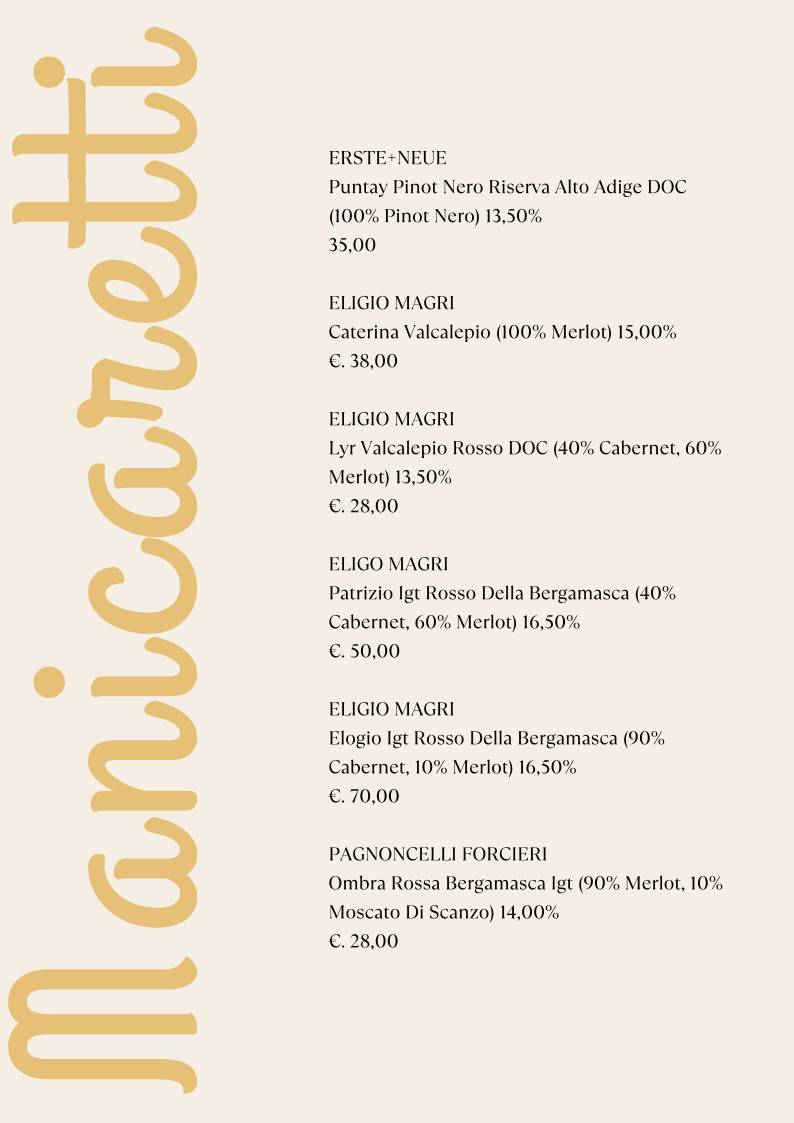 Manicaretti

ERSTE+NEUE
Puntay Pinot Nero Riserva Alto Adige DOC (100% Pinot Nero) 13,50%
35,00

ELIGIO MAGRI
Caterina Valcalepio (100% Merlot) 15,00%
€. 38,00

ELIGIO MAGRI
Lyr Valcalepio Rosso DOC (40% Cabernet, 60% Merlot) 13,50%
€. 28,00

ELIGO MAGRI
Patrizio Igt Rosso Della Bergamasca (40% Cabernet, 60% Merlot) 16,50%
€. 50,00

ELIGIO MAGRI
Elogio Igt Rosso Della Bergamasca (90% Cabernet, 10% Merlot) 16,50%
€. 70,00

PAGNONCELLI FORCIERI
Ombra Rossa Bergamasca Igt (90% Merlot, 10% Moscato Di Scanzo) 14,00%
€. 28,00